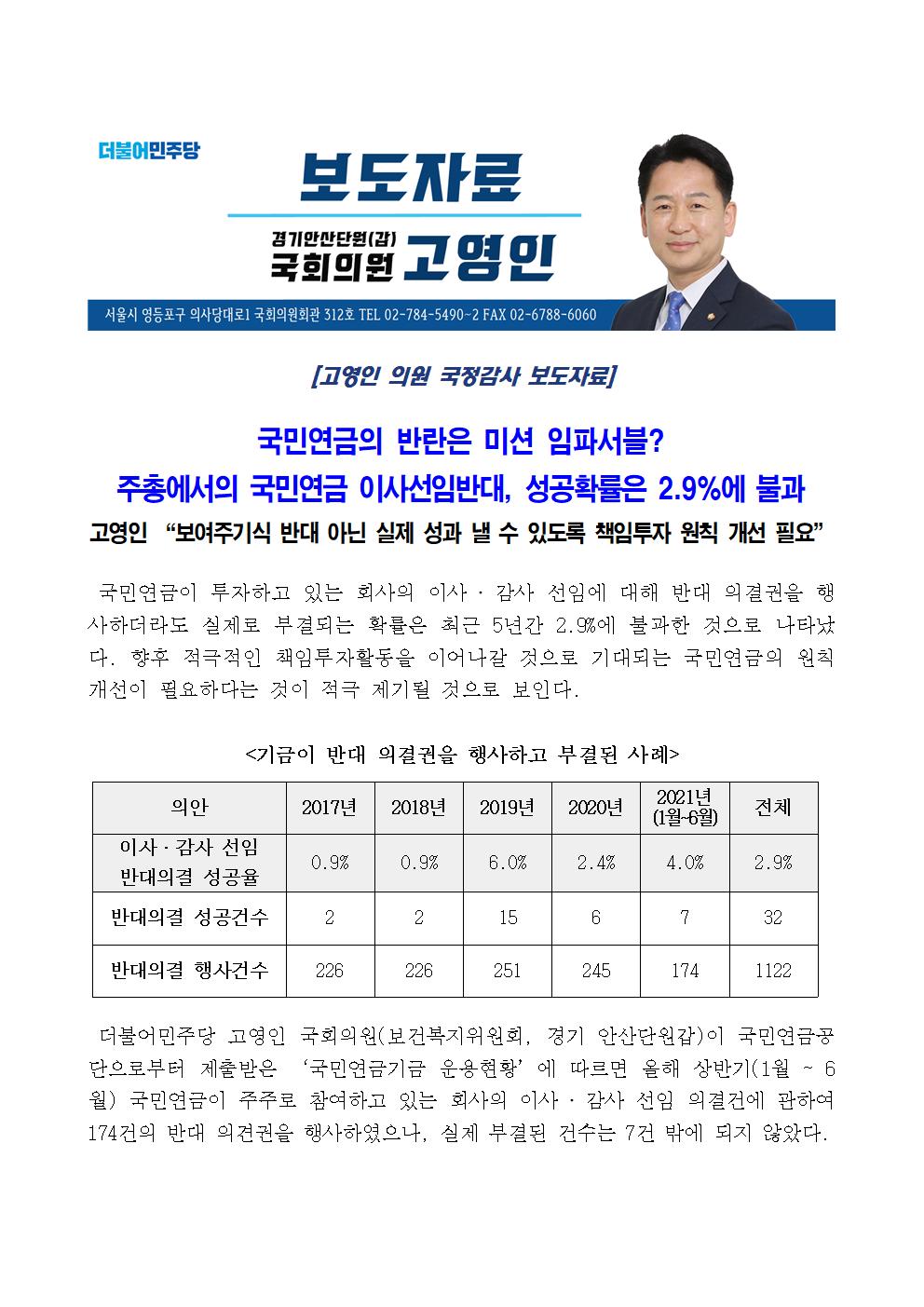 더불어민주당

보도자료

경기안산단원(갑)
국회의원 고영인

서울시 영등포구 의사당대로1 국회의원회관 312호 TEL 02-784-5490~2 FAX 02-6788-6060

[고영인 의원 국정감사 보도자료]

국민연금의 반란은 미션 임파서블?
주총에서의 국민연금 이사선임반대, 성공확률은 2.9%에 불과
고영인 “보여주기식 반대 아닌 실제 성과 낼 수 있도록 책임투자 원칙 개선 필요”

국민연금이 투자하고 있는 회사의 이사 · 감사 선임에 대해 반대 의결권을 행사하더라도 실제로 부결되는 확률은 최근 5년간 2.9%에 불과한 것으로 나타났다. 향후 적극적인 책임투자활동을 이어나갈 것으로 기대되는 국민연금의 원칙 개선이 필요하다는 것이 적극 제기될 것으로 보인다.

<기금이 반대 의결권을 행사하고 부결된 사례>

| 의안 | 2017년 | 2018년 | 2019년 | 2020년 | 2021년 (1월~6월) | 전체 |
|---|---|---|---|---|---|---|
| 이사 · 감사 선임 반대의결 성공율 | 0.9% | 0.9% | 6.0% | 2.4% | 4.0% | 2.9% |
| 반대의결 성공건수 | 2 | 2 | 15 | 6 | 7 | 32 |
| 반대의결 행사건수 | 226 | 226 | 251 | 245 | 174 | 1122 |

더불어민주당 고영인 국회의원(보건복지위원회, 경기 안산단원갑)이 국민연금공단으로부터 제출받은 ‘국민연금기금 운용현황’에 따르면 올해 상반기(1월 ~ 6월) 국민연금이 주주로 참여하고 있는 회사의 이사 · 감사 선임 의결건에 관하여 174건의 반대 의견권을 행사하였으나, 실제 부결된 건수는 7건 밖에 되지 않았다.